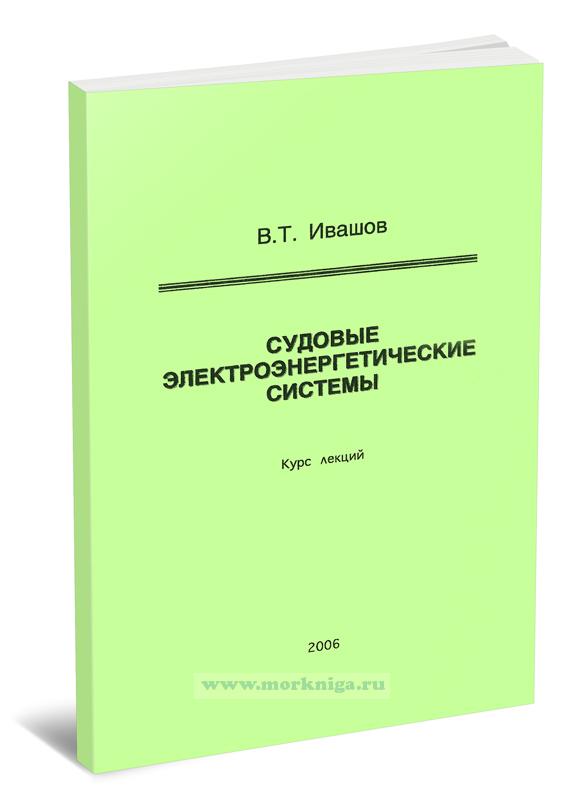 В.Т. Ивашов

СУДОВЫЕ
ЭЛЕКТРОЭНЕРГЕТИЧЕСКИЕ
СИСТЕМЫ

Курс лекций

2006

www.morkniga.ru